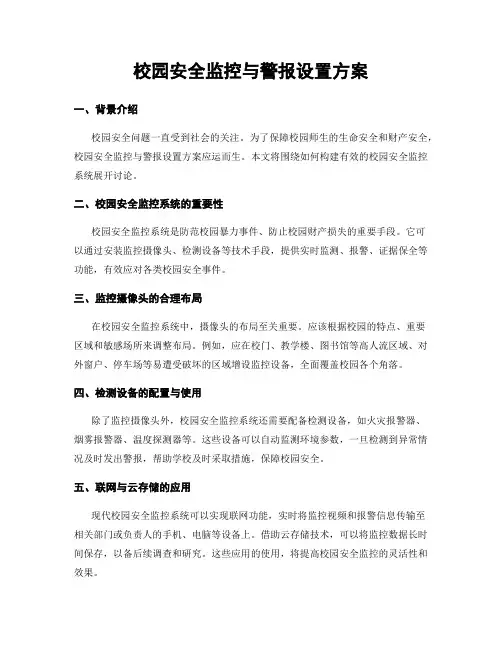 校园安全监控与警报设置方案

一、背景介绍

校园安全问题一直受到社会的关注。为了保障校园师生的生命安全和财产安全，校园安全监控与警报设置方案应运而生。本文将围绕如何构建有效的校园安全监控系统展开讨论。

二、校园安全监控系统的重要性

校园安全监控系统是防范校园暴力事件、防止校园财产损失的重要手段。它可以通过安装监控摄像头、检测设备等技术手段，提供实时监测、报警、证据保全等功能，有效应对各类校园安全事件。

三、监控摄像头的合理布局

在校园安全监控系统中，摄像头的布局至关重要。应该根据校园的特点、重要区域和敏感场所来调整布局。例如，应在校门、教学楼、图书馆等高人流区域、对外窗户、停车场等易遭受破坏的区域增设监控设备，全面覆盖校园各个角落。

四、检测设备的配置与使用

除了监控摄像头外，校园安全监控系统还需要配备检测设备，如火灾报警器、烟雾报警器、温度探测器等。这些设备可以自动监测环境参数，一旦检测到异常情况及时发出警报，帮助学校及时采取措施，保障校园安全。

五、联网与云存储的应用

现代校园安全监控系统可以实现联网功能，实时将监控视频和报警信息传输至相关部门或负责人的手机、电脑等设备上。借助云存储技术，可以将监控数据长时间保存，以备后续调查和研究。这些应用的使用，将提高校园安全监控的灵活性和效果。